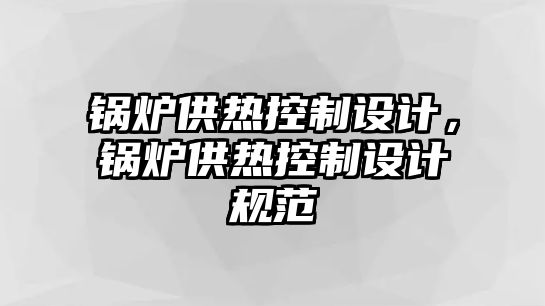 锅炉供热控制设计，锅炉供热控制设计规范